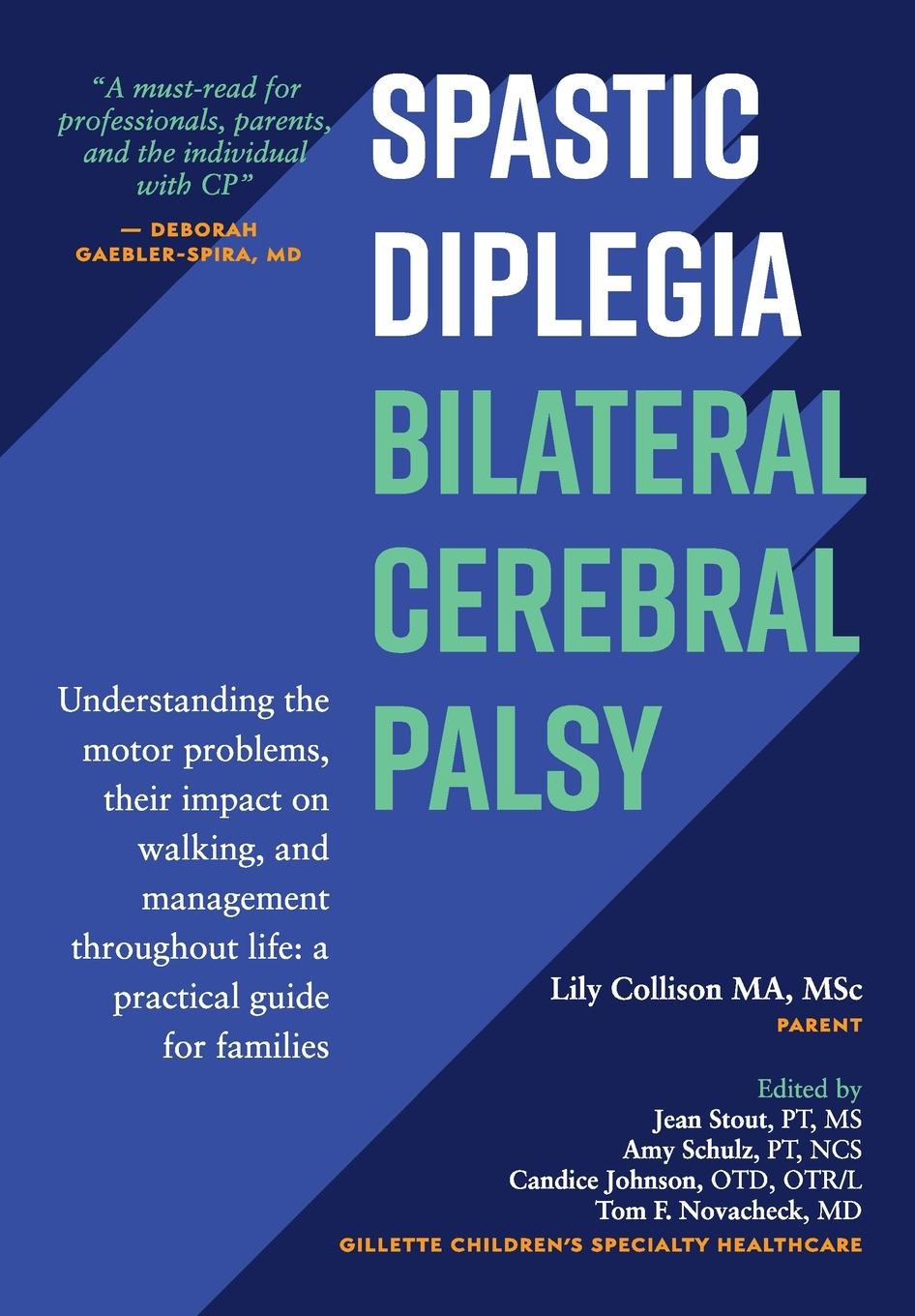 "A must-read for professionals, parents, and the individual with CP"
— DEBORAH GAEBLER-SPIRA, MD

SPASTIC DIPLEGIA
BILATERAL CEREBRAL PALSY

Understanding the motor problems, their impact on walking, and management throughout life: a practical guide for families

Lily Collison MA, MSc
PARENT

Edited by
Jean Stout, PT, MS
Amy Schulz, PT, NCS
Candice Johnson, OTD, OTR/L
Tom F. Novacheck, MD
GILLETTE CHILDREN'S SPECIALTY HEALTHCARE